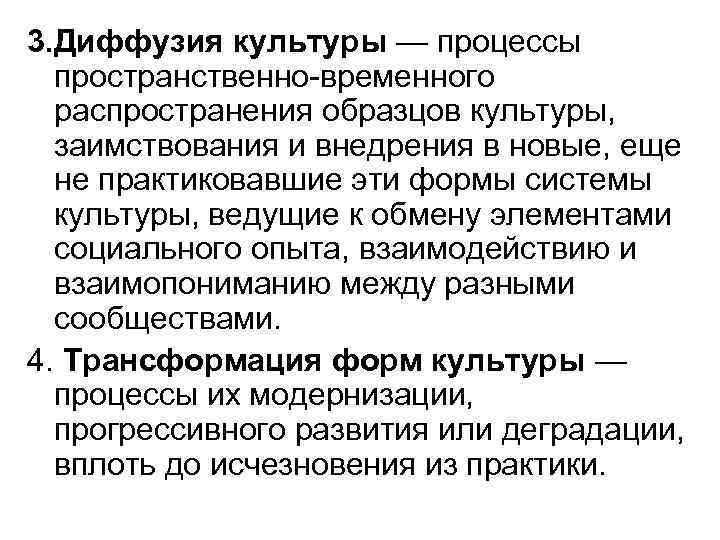 3.Диффузия культуры — процессы пространственно-временного распространения образцов культуры, заимствования и внедрения в новые, еще не практиковавшие эти формы системы культуры, ведущие к обмену элементами социального опыта, взаимодействию и взаимопониманию между разными сообществами.

4. Трансформация форм культуры — процессы их модернизации, прогрессивного развития или деградации, вплоть до исчезновения из практики.